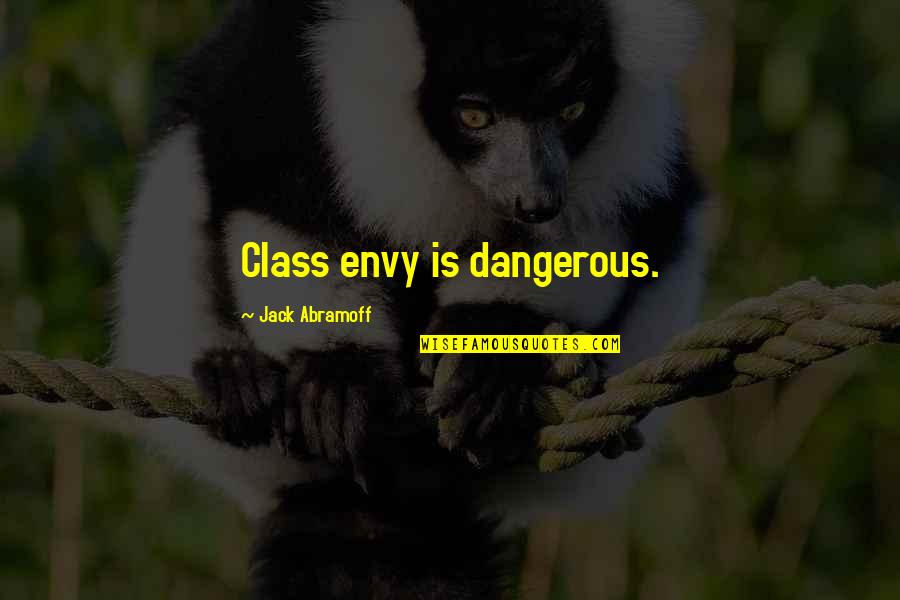 Class envy is dangerous.

~ Jack Abramoff

WISEFAMOUSQUOTES.COM